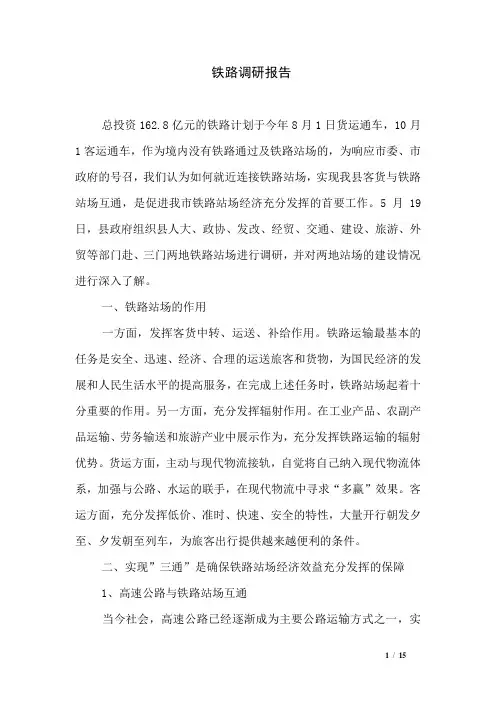 铁路调研报告

总投资 162.8 亿元的铁路计划于今年 8 月 1 日货运通车，10 月 1 客运通车，作为境内没有铁路通过及铁路站场的，为响应市委、市政府的号召，我们认为如何就近连接铁路站场，实现我县客货与铁路站场互通，是促进我市铁路站场经济充分发挥的首要工作。5 月 19 日，县政府组织县人大、政协、发改、经贸、交通、建设、旅游、外贸等部门赴、三门两地铁路站场进行调研，并对两地站场的建设情况进行深入了解。

一、铁路站场的作用

一方面，发挥客货中转、运送、补给作用。铁路运输最基本的任务是安全、迅速、经济、合理的运送旅客和货物，为国民经济的发展和人民生活水平的提高服务，在完成上述任务时，铁路站场起着十分重要的作用。另一方面，充分发挥辐射作用。在工业产品、农副产品运输、劳务输送和旅游产业中展示作为，充分发挥铁路运输的辐射优势。货运方面，主动与现代物流接轨，自觉将自己纳入现代物流体系，加强与公路、水运的联手，在现代物流中寻求“多赢”效果。客运方面，充分发挥低价、准时、快速、安全的特性，大量开行朝发夕至、夕发朝至列车，为旅客出行提供越来越便利的条件。

二、实现”三通”是确保铁路站场经济效益充分发挥的保障

1、高速公路与铁路站场互通

当今社会，高速公路已经逐渐成为主要公路运输方式之一，实

1 / 15